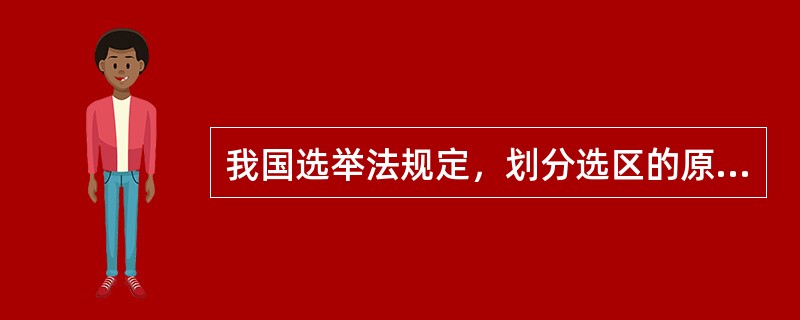 我国选举法规定，划分选区的原...